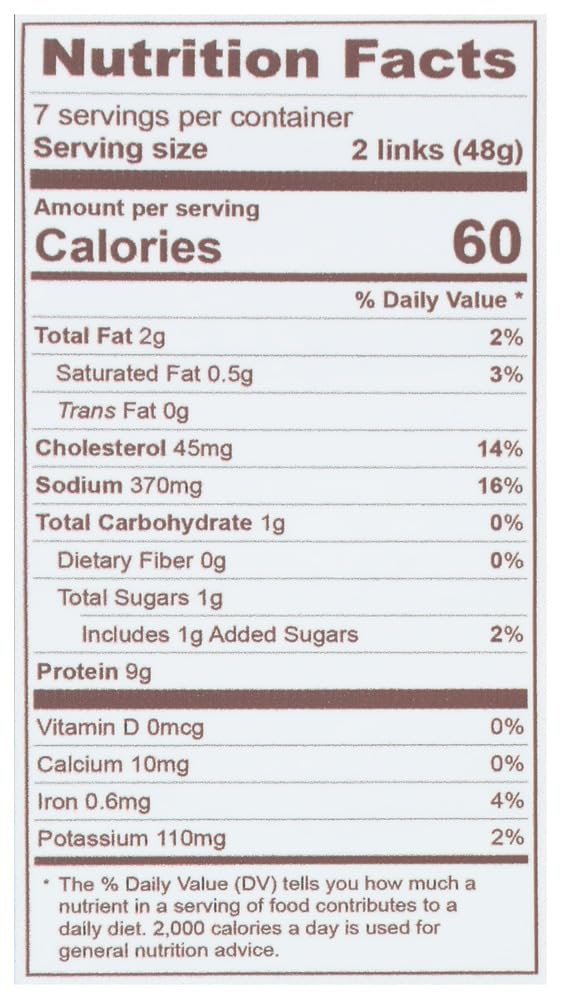 Nutrition Facts

7 servings per container
Serving size 2 links (48g)

Amount per serving
Calories 60

% Daily Value *

Total Fat 2g 2%
Saturated Fat 0.5g 3%
Trans Fat 0g
Cholesterol 45mg 14%
Sodium 370mg 16%
Total Carbohydrate 1g 0%
Dietary Fiber 0g 0%
Total Sugars 1g
Includes 1g Added Sugars 2%
Protein 9g

Vitamin D 0mcg 0%
Calcium 10mg 0%
Iron 0.6mg 4%
Potassium 110mg 2%

* The % Daily Value (DV) tells you how much a nutrient in a serving of food contributes to a daily diet. 2,000 calories a day is used for general nutrition advice.